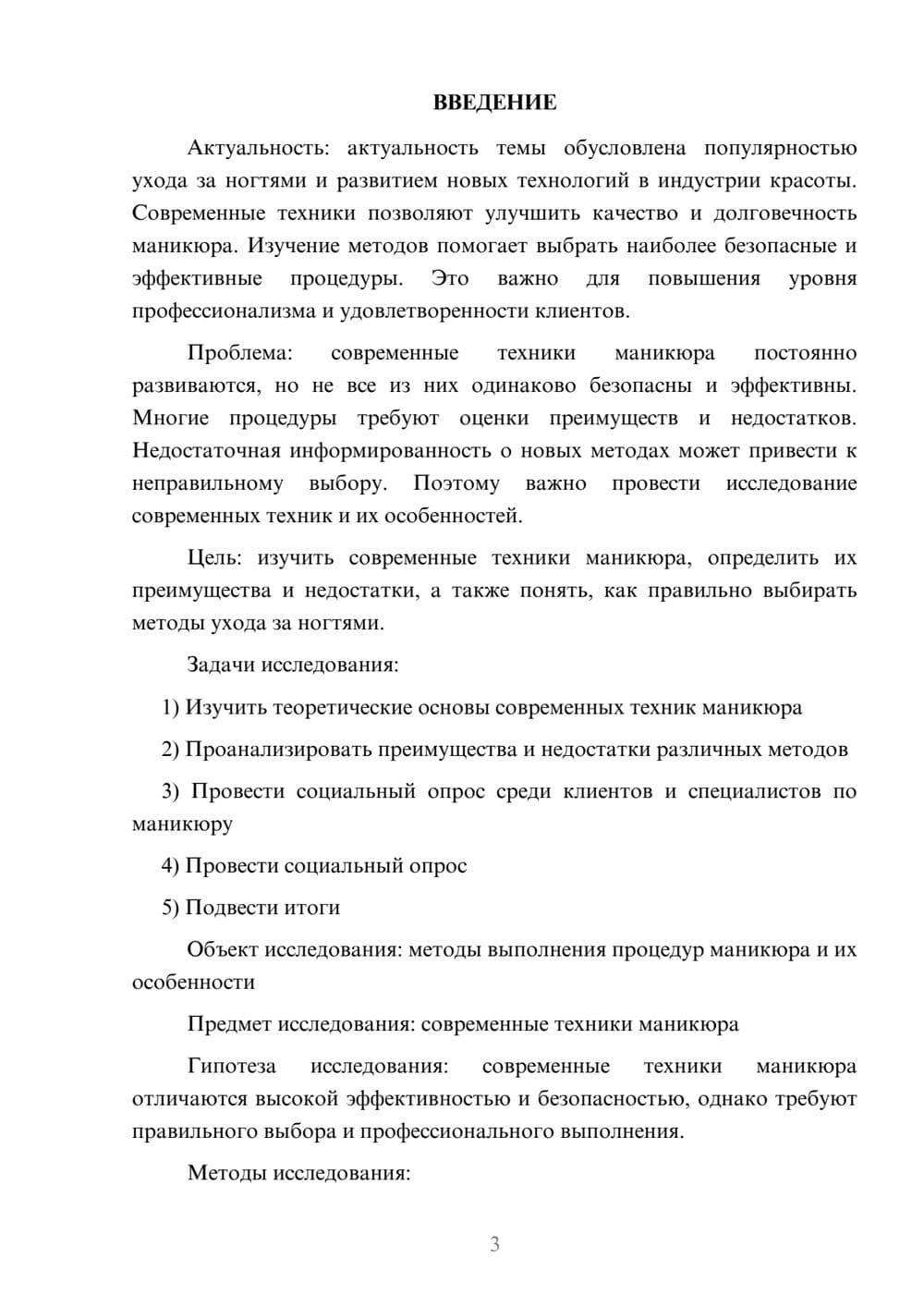 ВВЕДЕНИЕ

Актуальность: актуальность темы обусловлена популярностью ухода за ногтями и развитием новых технологий в индустрии красоты. Современные техники позволяют улучшить качество и долговечность маникюра. Изучение методов помогает выбрать наиболее безопасные и эффективные процедуры. Это важно для повышения уровня профессионализма и удовлетворенности клиентов.

Проблема: современные техники маникюра постоянно развиваются, но не все из них одинаково безопасны и эффективны. Многие процедуры требуют оценки преимуществ и недостатков. Недостаточная информированность о новых методах может привести к неправильному выбору. Поэтому важно провести исследование современных техник и их особенностей.

Цель: изучить современные техники маникюра, определить их преимущества и недостатки, а также понять, как правильно выбирать методы ухода за ногтями.

Задачи исследования:

1) Изучить теоретические основы современных техник маникюра

2) Проанализировать преимущества и недостатки различных методов

3) Провести социальный опрос среди клиентов и специалистов по маникюру

4) Провести социальный опрос

5) Подвести итоги

Объект исследования: методы выполнения процедур маникюра и их особенности

Предмет исследования: современные техники маникюра

Гипотеза исследования: современные техники маникюра отличаются высокой эффективностью и безопасностью, однако требуют правильного выбора и профессионального выполнения.

Методы исследования:

3